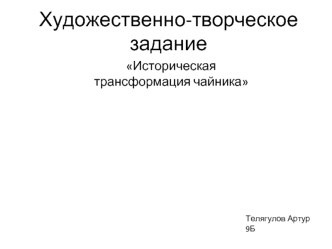 Художественно-творческое задание

«Историческая трансформация чайника»

Телягулов Артур
9Б